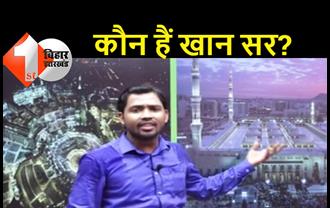 1st बिहार झारखंड

कौन हैं खान सर?